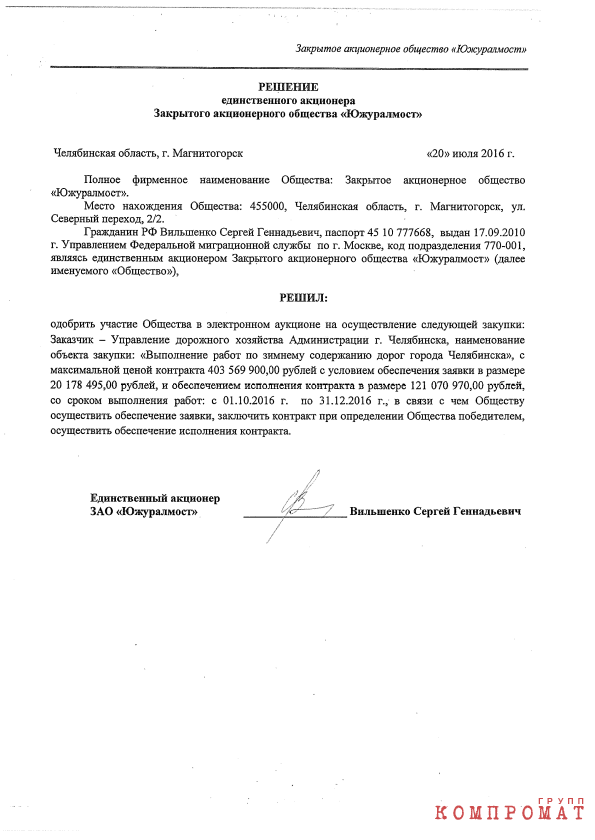 Закрытое акционерное общество «Южуралмост»

РЕШЕНИЕ
единственного акционера
Закрытого акционерного общества «Южуралмост»

Челябинская область, г. Магнитогорск «20» июля 2016 г.

Полное фирменное наименование Общества: Закрытое акционерное общество «Южуралмост».

Место нахождения Общества: 455000, Челябинская область, г. Магнитогорск, ул. Северный переход, 2/2.

Гражданин РФ Вильшенко Сергей Геннадьевич, паспорт 45 10 777668, выдан 17.09.2010 г. Управлением Федеральной миграционной службы по г. Москве, код подразделения 770-001, являясь единственным акционером Закрытого акционерного общества «Южуралмост» (далее именуемого «Общество»),

РЕШИЛ:

одобрить участие Общества в электронном аукционе на осуществление следующей закупки: Заказчик – Управление дорожного хозяйства Администрации г. Челябинска, наименование объекта закупки: «Выполнение работ по зимнему содержанию дорог города Челябинска», с максимальной ценой контракта 403 569 900,00 рублей с условием обеспечения заявки в размере 20 178 495,00 рублей, и обеспечением исполнения контракта в размере 121 070 970,00 рублей, со сроком выполнения работ: с 01.10.2016 г. по 31.12.2016 г., в связи с чем Обществу осуществить обеспечение заявки, заключить контракт при определении Общества победителем, осуществить обеспечение исполнения контракта.

Единственный акционер
ЗАО «Южуралмост» Вильшенко Сергей Геннадьевич

КОМПРОМАТ ГРУПП